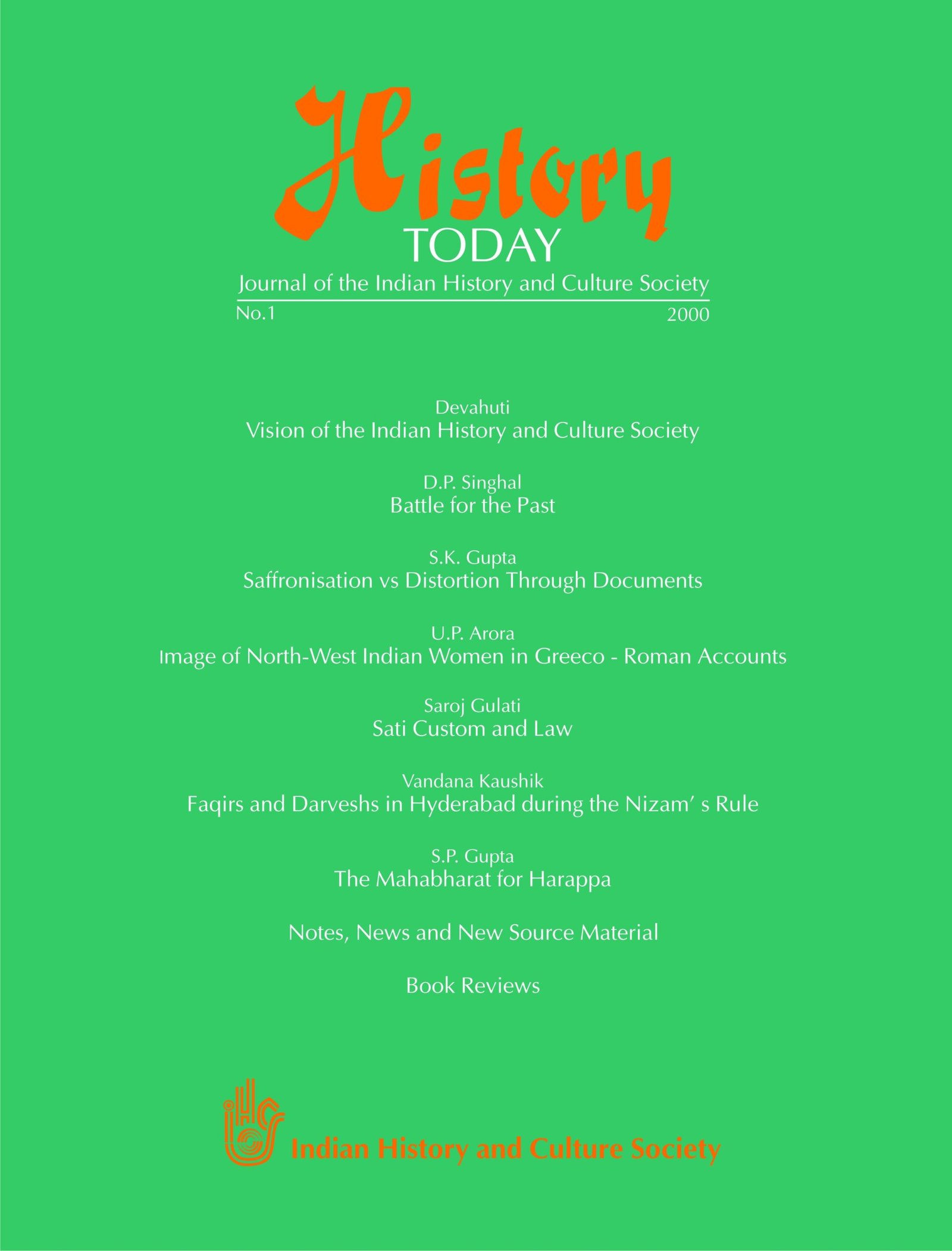 History
TODAY
Journal of the Indian History and Culture Society
No.1 2000

Devahuti
Vision of the Indian History and Culture Society

D.P. Singhal
Battle for the Past

S.K. Gupta
Saffronisation vs Distortion Through Documents

U.P. Arora
Image of North-West Indian Women in Greeco - Roman Accounts

Saroj Gulati
Sati Custom and Law

Vandana Kaushik
Faqirs and Darveshs in Hyderabad during the Nizam' s Rule

S.P. Gupta
The Mahabharat for Harappa

Notes, News and New Source Material

Book Reviews

IHCS

Indian History and Culture Society